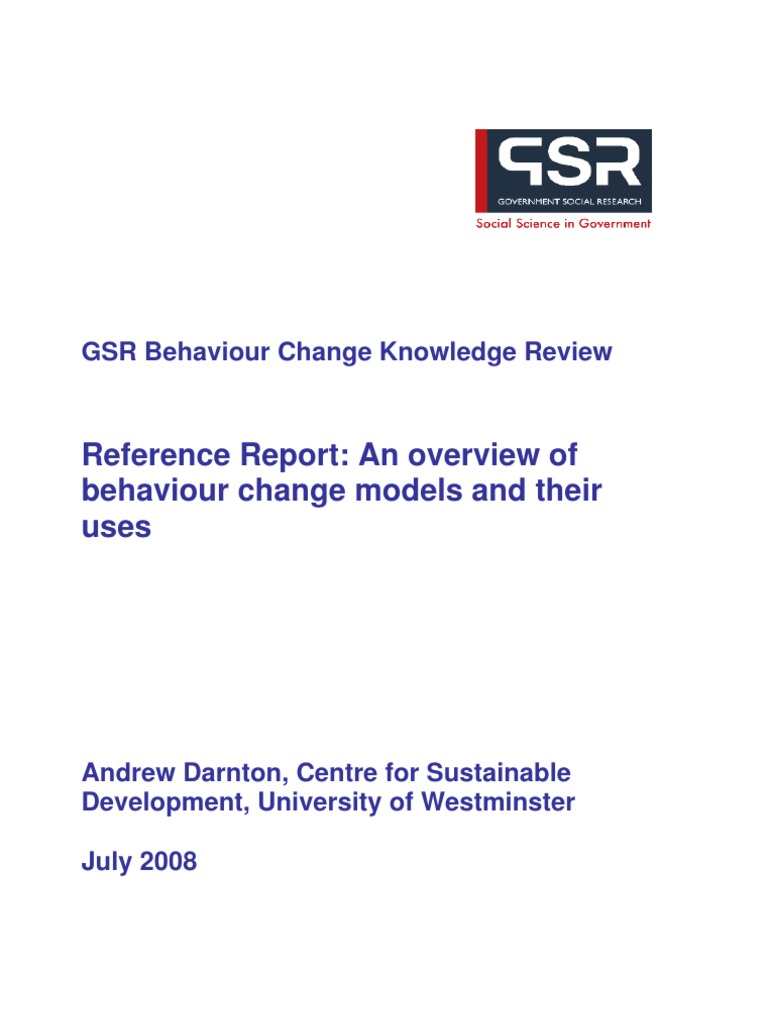 GSR
GOVERNMENT SOCIAL RESEARCH
Social Science in Government

GSR Behaviour Change Knowledge Review

Reference Report: An overview of behaviour change models and their uses

Andrew Darnton, Centre for Sustainable Development, University of Westminster

July 2008